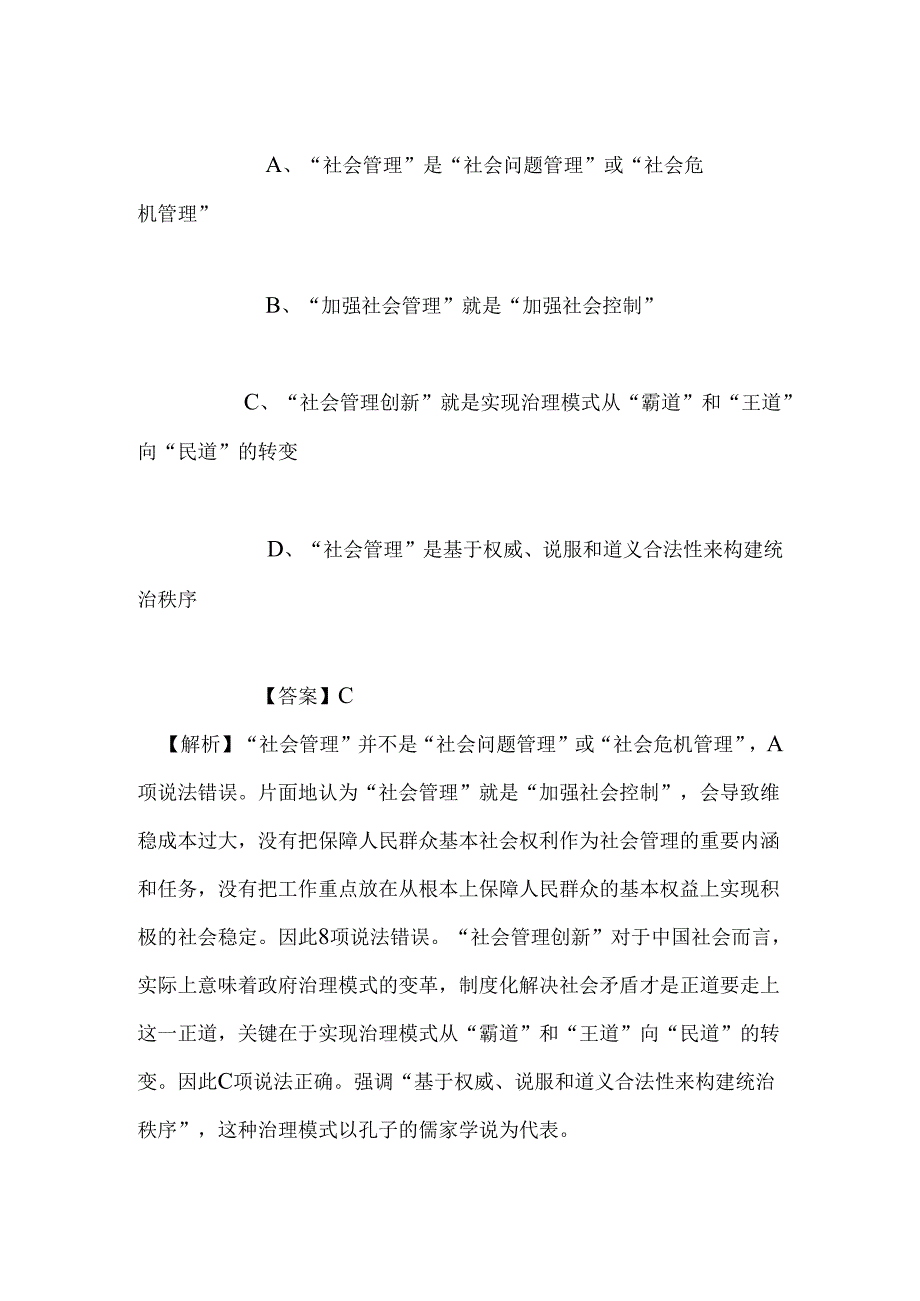 A、“社会管理”是“社会问题管理”或“社会危机管理”

B、“加强社会管理”就是“加强社会控制”

C、“社会管理创新”就是实现治理模式从“霸道”和“王道”向“民道”的转变

D、“社会管理”是基于权威、说服和道义合法性来构建统治秩序

【答案】C

【解析】“社会管理”并不是“社会问题管理”或“社会危机管理”，A项说法错误。片面地认为“社会管理”就是“加强社会控制”，会导致维稳成本过大，没有把保障人民群众基本社会权利作为社会管理的重要内涵和任务，没有把工作重点放在从根本上保障人民群众的基本权益上实现积极的社会稳定。因此8项说法错误。“社会管理创新”对于中国社会而言，实际上意味着政府治理模式的变革，制度化解决社会矛盾才是正道要走上这一正道，关键在于实现治理模式从“霸道”和“王道”向“民道”的转变。因此C项说法正确。强调“基于权威、说服和道义合法性来构建统治秩序”，这种治理模式以孔子的儒家学说为代表。